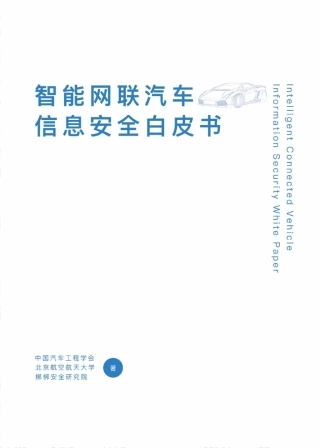 智能网联汽车
信息安全白皮书

Intelligent Connected Vehicle
Information Security White Paper

中国汽车工程学会
北京航空航天大学
梆梆安全研究院

著